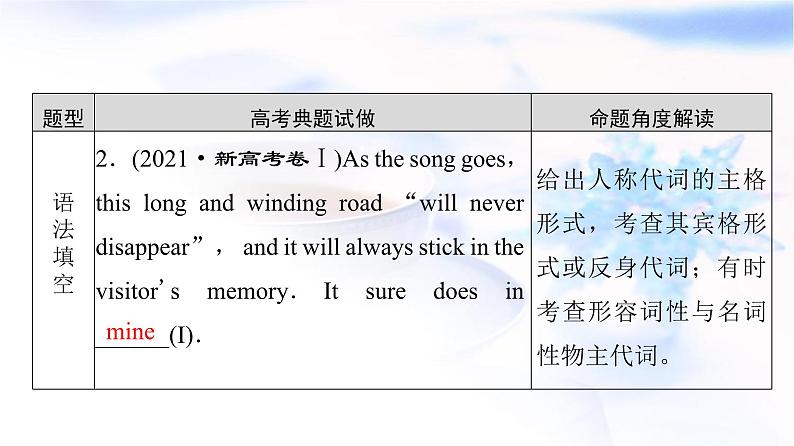 | 题型 | 高考典题试做 | 命题角度解读 |
|---|---|---|
| 语法填空 | 2．(2021·新高考卷Ⅰ)As the song goes，this long and winding road “will never disappear”， and it will always stick in the visitor’s memory. It sure does in mine (I). | 给出人称代词的主格形式，考查其宾格形式或反身代词；有时考查形容词性与名词性物主代词。 |